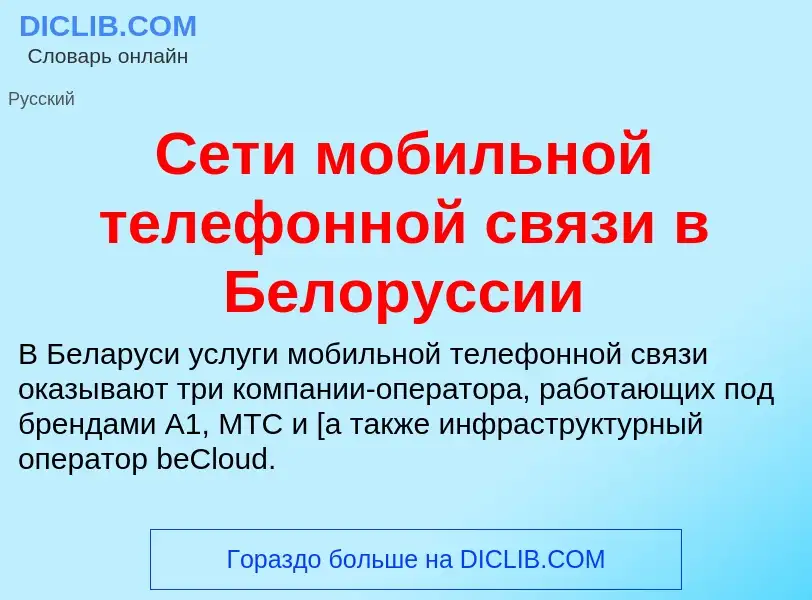 DICLIB.COM
Словарь онлайн

Русский

Сети мобильной телефонной связи в Белоруссии

В Беларуси услуги мобильной телефонной связи оказывают три компании-оператора, работающих под брендами A1, МТС и [а также инфраструктурный оператор beCloud.

Гораздо больше на DICLIB.COM